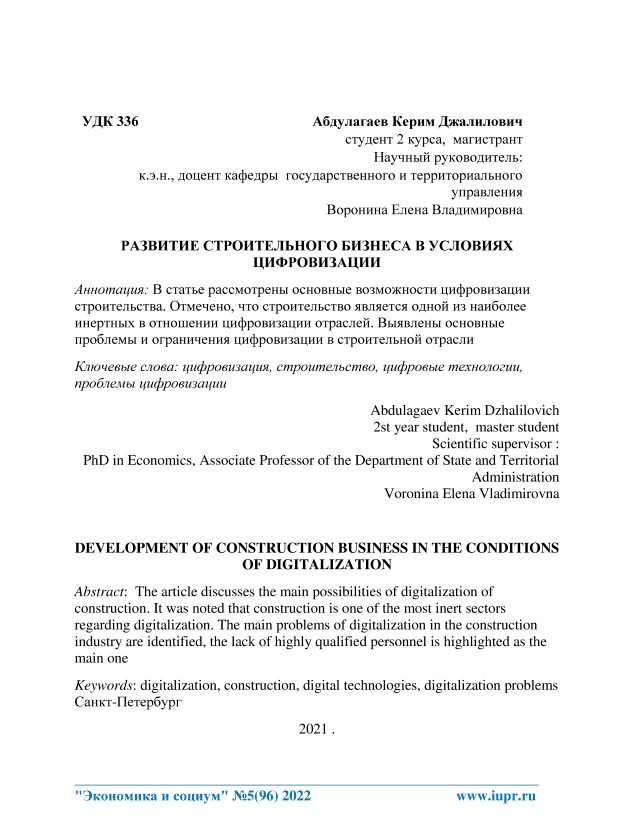 УДК 336 Абдулагаев Керим Джалилович
студент 2 курса, магистрант
Научный руководитель:
к.э.н., доцент кафедры государственного и территориального управления
Воронина Елена Владимировна

РАЗВИТИЕ СТРОИТЕЛЬНОГО БИЗНЕСА В УСЛОВИЯХ ЦИФРОВИЗАЦИИ

Аннотация: В статье рассмотрены основные возможности цифровизации строительства. Отмечено, что строительство является одной из наиболее инертных в отношении цифровизации отраслей. Выявлены основные проблемы и ограничения цифровизации в строительной отрасли

Ключевые слова: цифровизация, строительство, цифровые технологии, проблемы цифровизации

Abdulagaev Kerim Dzhalilovich
2st year student, master student
Scientific supervisor :
PhD in Economics, Associate Professor of the Department of State and Territorial Administration
Voronina Elena Vladimirovna

DEVELOPMENT OF CONSTRUCTION BUSINESS IN THE CONDITIONS OF DIGITALIZATION

Abstract: The article discusses the main possibilities of digitalization of construction. It was noted that construction is one of the most inert sectors regarding digitalization. The main problems of digitalization in the construction industry are identified, the lack of highly qualified personnel is highlighted as the main one

Keywords: digitalization, construction, digital technologies, digitalization problems
Санкт-Петербург

2021 .

"Экономика и социум" №5(96) 2022 www.iupr.ru